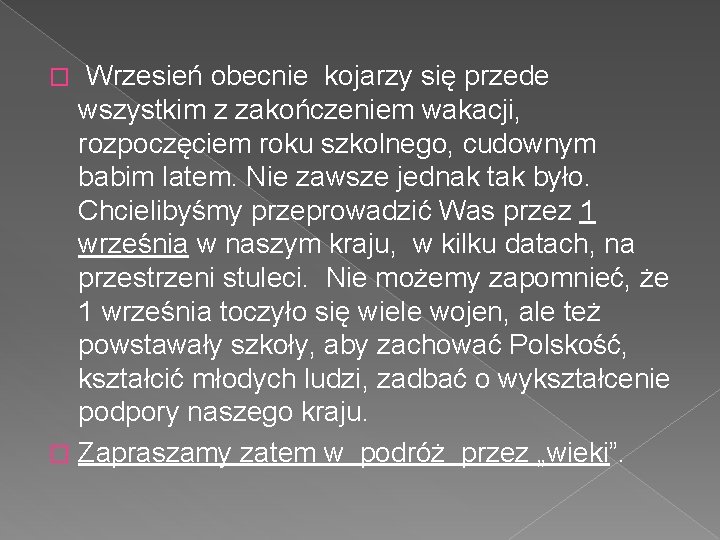 Wrzesień obecnie kojarzy się przede wszystkim z zakończeniem wakacji, rozpoczęciem roku szkolnego, cudownym babim latem. Nie zawsze jednak tak było. Chcielibyśmy przeprowadzić Was przez 1 września w naszym kraju, w kilku datach, na przestrzeni stuleci. Nie możemy zapomnieć, że 1 września toczyło się wiele wojen, ale też powstawały szkoły, aby zachować Polskość, kształcić młodych ludzi, zadbać o wykształcenie podpory naszego kraju.

Zapraszamy zatem w podróż przez „wieki”.